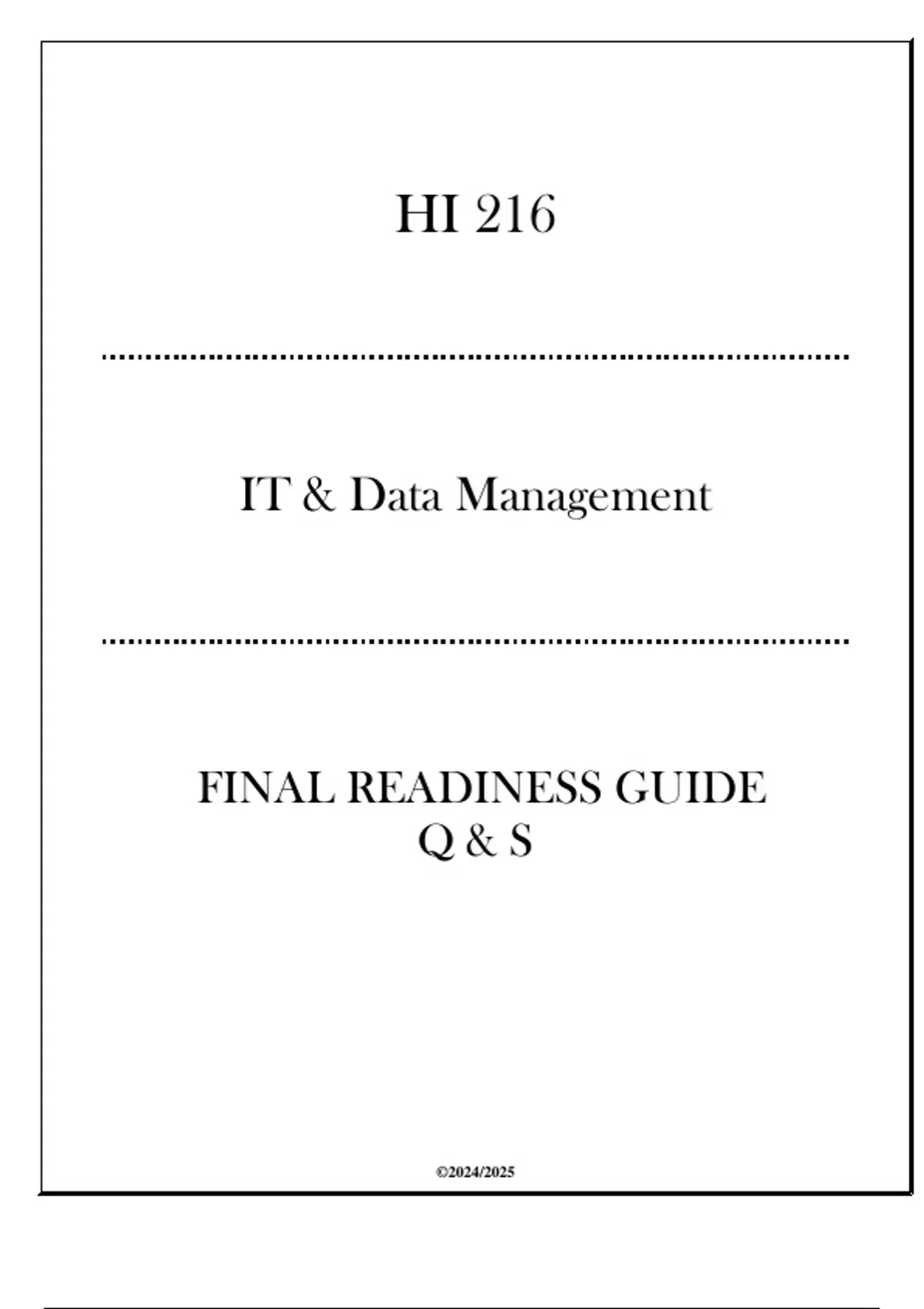 HI 216

IT & Data Management

FINAL READINESS GUIDE
Q & S

©2024/2025